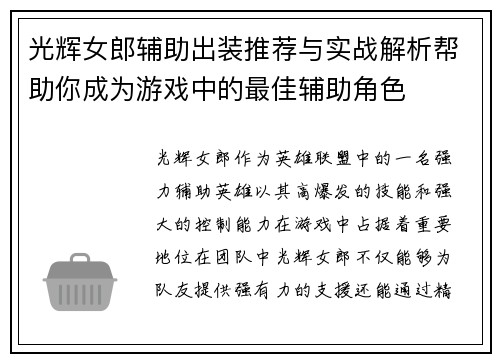 光辉女郎辅助出装推荐与实战解析帮助你成为游戏中的最佳辅助角色

光辉女郎作为英雄联盟中的一名强力辅助英雄以其高爆发的技能和强大的控制能力在游戏中占据着重要地位在团队中光辉女郎不仅能够为队友提供强有力的支援还能通过精